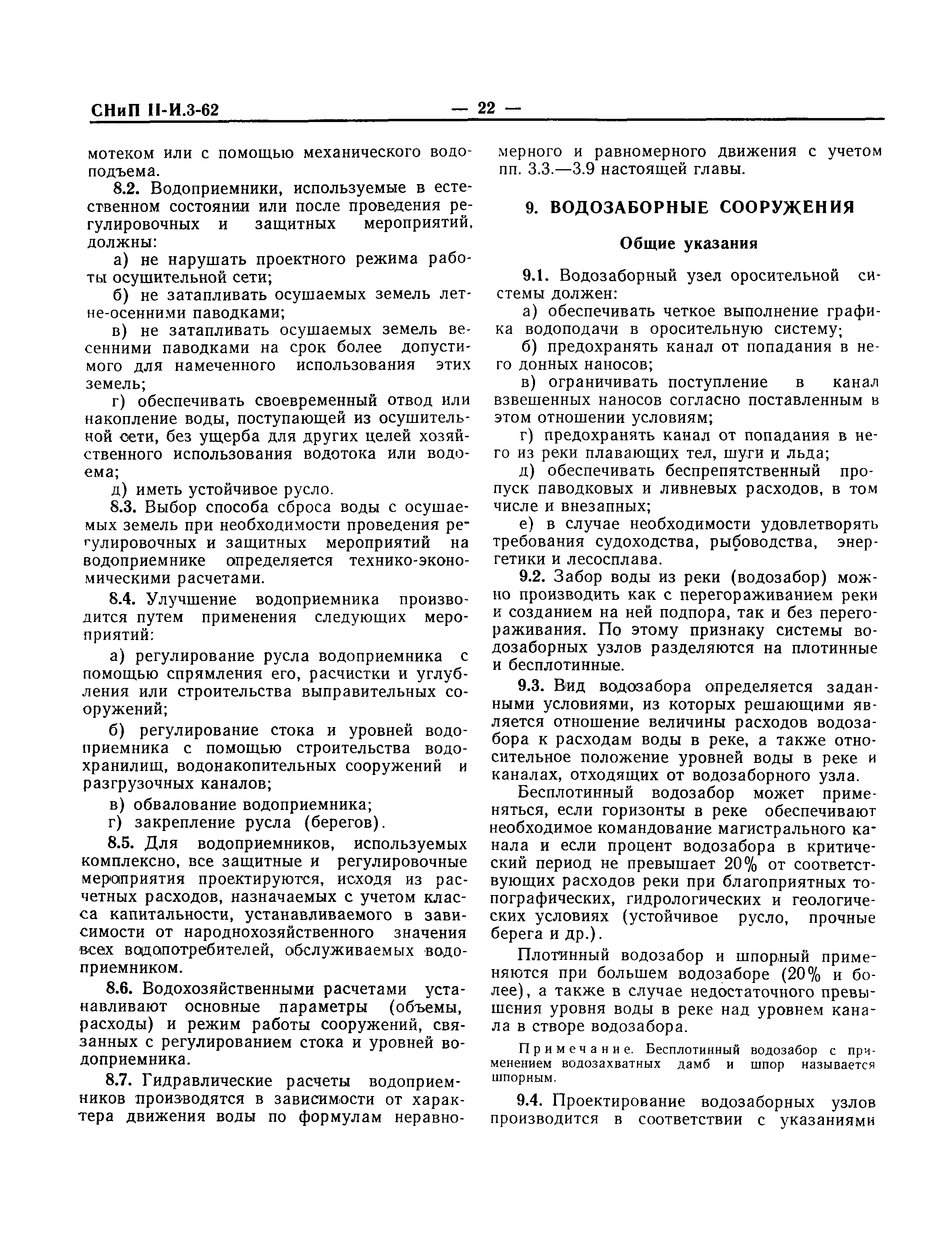 СНиП II-И.3-62 — 22 —

мотеком или с помощью механического водоподъема.

8.2. Водоприемники, используемые в естественном состоянии или после проведения регулировочных и защитных мероприятий, должны:

а) не нарушать проектного режима работы осушительной сети;

б) не затапливать осушаемых земель летне-осенними паводками;

в) не затапливать осушаемых земель весенними паводками на срок более допустимого для намеченного использования этих земель;

г) обеспечивать своевременный отвод или накопление воды, поступающей из осушительной сети, без ущерба для других целей хозяйственного использования водотока или водоема;

д) иметь устойчивое русло.

8.3. Выбор способа сброса воды с осушаемых земель при необходимости проведения регулировочных и защитных мероприятий на водоприемнике определяется технико-экономическими расчетами.

8.4. Улучшение водоприемника производится путем применения следующих мероприятий:

а) регулирование русла водоприемника с помощью спрямления его, расчистки и углубления или строительства выправительных сооружений;

б) регулирование стока и уровней водоприемника с помощью строительства водохранилищ, водонакопительных сооружений и разгрузочных каналов;

в) обвалование водоприемника;

г) закрепление русла (берегов).

8.5. Для водоприемников, используемых комплексно, все защитные и регулировочные мероприятия проектируются, исходя из расчетных расходов, назначаемых с учетом класса капитальности, устанавливаемого в зависимости от народнохозяйственного значения всех водопотребителей, обслуживаемых водоприемником.

8.6. Водохозяйственными расчетами устанавливают основные параметры (объемы, расходы) и режим работы сооружений, связанных с регулированием стока и уровней водоприемника.

8.7. Гидравлические расчеты водоприемников производятся в зависимости от характера движения воды по формулам неравномерного и равномерного движения с учетом пп. 3.3.—3.9 настоящей главы.

9. ВОДОЗАБОРНЫЕ СООРУЖЕНИЯ

Общие указания

9.1. Водозаборный узел оросительной системы должен:

а) обеспечивать четкое выполнение графика водоподачи в оросительную систему;

б) предохранять канал от попадания в него донных наносов;

в) ограничивать поступление в канал взвешенных наносов согласно поставленным в этом отношении условиям;

г) предохранять канал от попадания в него из реки плавающих тел, шуги и льда;

д) обеспечивать беспрепятственный пропуск паводковых и ливневых расходов, в том числе и внезапных;

е) в случае необходимости удовлетворять требования судоходства, рыбоводства, энергетики и лесосплава.

9.2. Забор воды из реки (водозабор) можно производить как с перегораживанием реки и созданием на ней подпора, так и без перегораживания. По этому признаку системы водозаборных узлов разделяются на плотинные и бесплотинные.

9.3. Вид водозабора определяется заданными условиями, из которых решающими является отношение величины расходов водозабора к расходам воды в реке, а также относительное положение уровней воды в реке и каналах, отходящих от водозаборного узла.

Бесплотинный водозабор может применяться, если горизонты в реке обеспечивают необходимое командование магистрального канала и если процент водозабора в критический период не превышает 20% от соответствующих расходов реки при благоприятных топографических, гидрологических и геологических условиях (устойчивое русло, прочные берега и др.).

Плотинный водозабор и шпорный применяются при большем водозаборе (20% и более), а также в случае недостаточного превышения уровня воды в реке над уровнем канала в створе водозабора.

Примечание. Бесплотинный водозабор с применением водозахватных дамб и шпор называется шпорным.

9.4. Проектирование водозаборных узлов производится в соответствии с указаниями